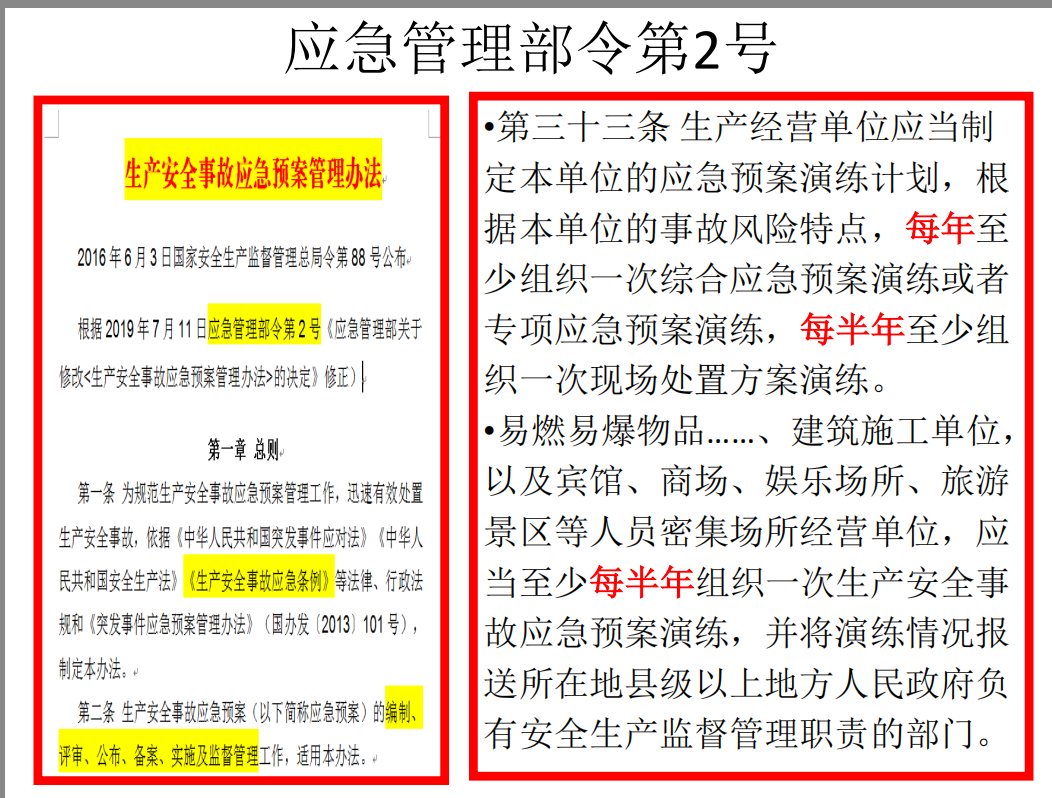 应急管理部令第2号

生产安全事故应急预案管理办法

2016年6月3日国家安全生产监督管理总局令第88号公布

根据2019年7月11日应急管理部令第2号《应急管理部关于修改<生产安全事故应急预案管理办法>的决定》修正）

第一章 总则

第一条 为规范生产安全事故应急预案管理工作，迅速有效处置生产安全事故，依据《中华人民共和国突发事件应对法》《中华人民共和国安全生产法》《生产安全事故应急条例》等法律、行政法规和《突发事件应急预案管理办法》（国办发〔2013〕101号），制定本办法。

第二条 生产安全事故应急预案（以下简称应急预案）的编制、评审、公布、备案、实施及监督管理工作，适用本办法。

•第三十三条 生产经营单位应当制定本单位的应急预案演练计划，根据本单位的事故风险特点，每年至少组织一次综合应急预案演练或者专项应急预案演练，每半年至少组织一次现场处置方案演练。

•易燃易爆物品……、建筑施工单位，以及宾馆、商场、娱乐场所、旅游景区等人员密集场所经营单位，应当至少每半年组织一次生产安全事故应急预案演练，并将演练情况报送所在地县级以上地方人民政府负有安全生产监督管理职责的部门。